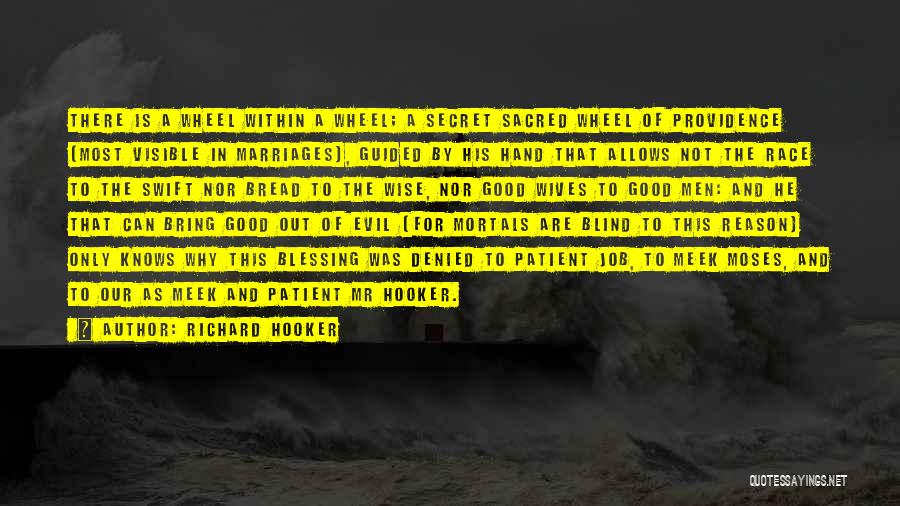 THERE IS A WHEEL WITHIN A WHEEL; A SECRET SACRED WHEEL OF PROVIDENCE (MOST VISIBLE IN MARRIAGES), GUIDED BY HIS HAND THAT ALLOWS NOT THE RACE TO THE SWIFT NOR BREAD TO THE WISE, NOR GOOD WIVES TO GOOD MEN: AND HE THAT CAN BRING GOOD OUT OF EVIL (FOR MORTALS ARE BLIND TO THIS REASON) ONLY KNOWS WHY THIS BLESSING WAS DENIED TO PATIENT JOB, TO MEEK MOSES, AND TO OUR AS MEEK AND PATIENT MR HOOKER.

? AUTHOR: RICHARD HOOKER

QUOTESSAYINGS.NET